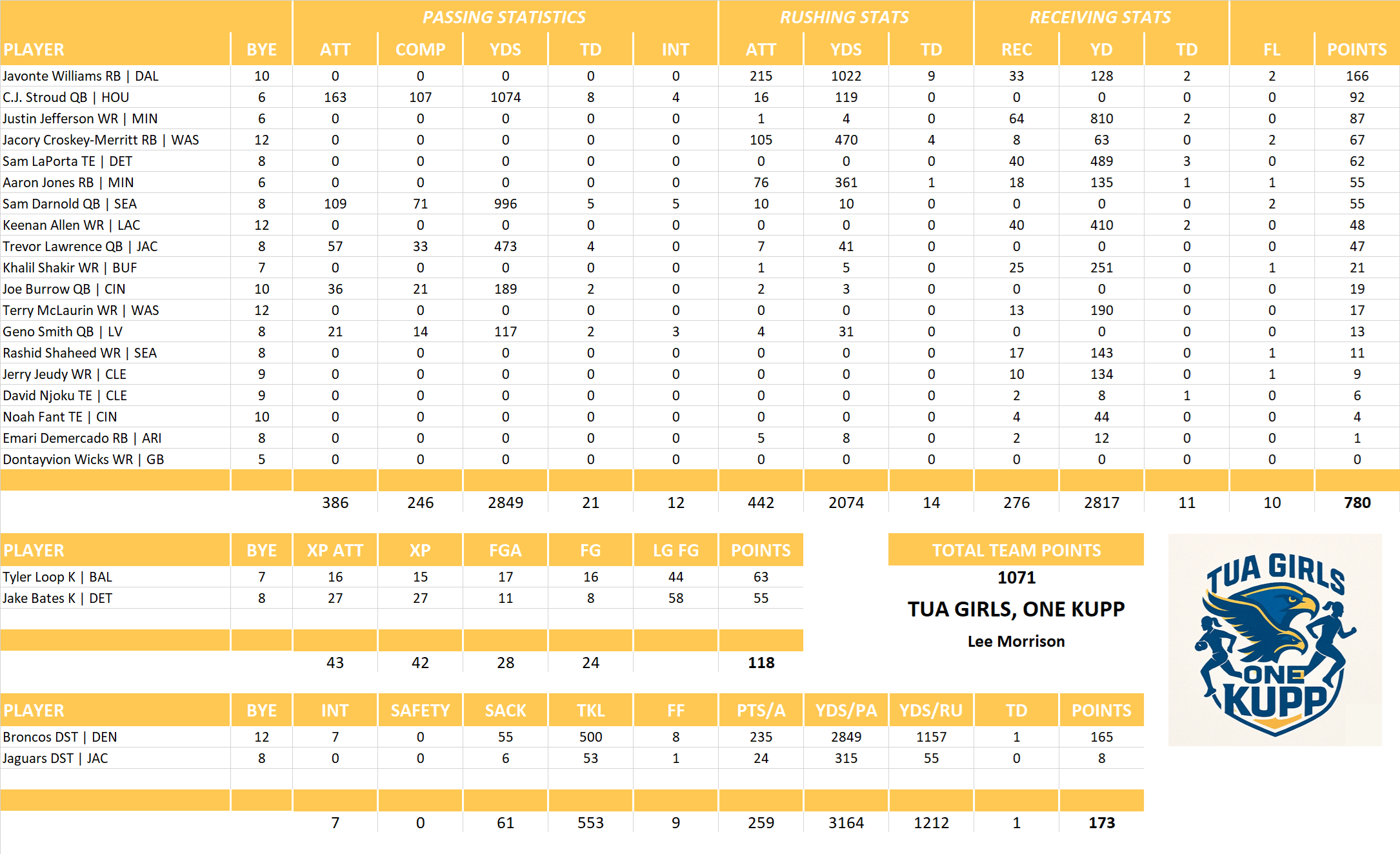 | | | PASSING STATISTICS | | | | | RUSHING STATS | | | RECEIVING STATS | | | | |
|---|---|---|---|---|---|---|---|---|---|---|---|---|---|---|
| PLAYER | BYE | ATT | COMP | YDS | TD | INT | ATT | YDS | TD | REC | YD | TD | FL | POINTS |
| Javonte Williams RB \| DAL | 10 | 0 | 0 | 0 | 0 | 0 | 215 | 1022 | 9 | 33 | 128 | 2 | 2 | 166 |
| C.J. Stroud QB \| HOU | 6 | 163 | 107 | 1074 | 8 | 4 | 16 | 119 | 0 | 0 | 0 | 0 | 0 | 92 |
| Justin Jefferson WR \| MIN | 6 | 0 | 0 | 0 | 0 | 0 | 1 | 4 | 0 | 64 | 810 | 2 | 0 | 87 |
| Jacory Croskey-Merritt RB \| WAS | 12 | 0 | 0 | 0 | 0 | 0 | 105 | 470 | 4 | 8 | 63 | 0 | 2 | 67 |
| Sam LaPorta TE \| DET | 8 | 0 | 0 | 0 | 0 | 0 | 0 | 0 | 0 | 40 | 489 | 3 | 0 | 62 |
| Aaron Jones RB \| MIN | 6 | 0 | 0 | 0 | 0 | 0 | 76 | 361 | 1 | 18 | 135 | 1 | 1 | 55 |
| Sam Darnold QB \| SEA | 8 | 109 | 71 | 996 | 5 | 5 | 10 | 10 | 0 | 0 | 0 | 0 | 2 | 55 |
| Keenan Allen WR \| LAC | 12 | 0 | 0 | 0 | 0 | 0 | 0 | 0 | 0 | 40 | 410 | 2 | 0 | 48 |
| Trevor Lawrence QB \| JAC | 8 | 57 | 33 | 473 | 4 | 0 | 7 | 41 | 0 | 0 | 0 | 0 | 0 | 47 |
| Khalil Shakir WR \| BUF | 7 | 0 | 0 | 0 | 0 | 0 | 1 | 5 | 0 | 25 | 251 | 0 | 1 | 21 |
| Joe Burrow QB \| CIN | 10 | 36 | 21 | 189 | 2 | 0 | 2 | 3 | 0 | 0 | 0 | 0 | 0 | 19 |
| Terry McLaurin WR \| WAS | 12 | 0 | 0 | 0 | 0 | 0 | 0 | 0 | 0 | 13 | 190 | 0 | 0 | 17 |
| Geno Smith QB \| LV | 8 | 21 | 14 | 117 | 2 | 3 | 4 | 31 | 0 | 0 | 0 | 0 | 0 | 13 |
| Rashid Shaheed WR \| SEA | 8 | 0 | 0 | 0 | 0 | 0 | 0 | 0 | 0 | 17 | 143 | 0 | 1 | 11 |
| Jerry Jeudy WR \| CLE | 9 | 0 | 0 | 0 | 0 | 0 | 0 | 0 | 0 | 10 | 134 | 0 | 1 | 9 |
| David Njoku TE \| CLE | 9 | 0 | 0 | 0 | 0 | 0 | 0 | 0 | 0 | 2 | 8 | 1 | 0 | 6 |
| Noah Fant TE \| CIN | 10 | 0 | 0 | 0 | 0 | 0 | 0 | 0 | 0 | 4 | 44 | 0 | 0 | 4 |
| Emari Demercado RB \| ARI | 8 | 0 | 0 | 0 | 0 | 0 | 5 | 8 | 0 | 2 | 12 | 0 | 0 | 1 |
| Dontayvion Wicks WR \| GB | 5 | 0 | 0 | 0 | 0 | 0 | 0 | 0 | 0 | 0 | 0 | 0 | 0 | 0 |
| | | 386 | 246 | 2849 | 21 | 12 | 442 | 2074 | 14 | 276 | 2817 | 11 | 10 | 780 |

| PLAYER | BYE | XP ATT | XP | FGA | FG | LG FG | POINTS |
|---|---|---|---|---|---|---|---|
| Tyler Loop K \| BAL | 7 | 16 | 15 | 17 | 16 | 44 | 63 |
| Jake Bates K \| DET | 8 | 27 | 27 | 11 | 8 | 58 | 55 |
| | | 43 | 42 | 28 | 24 | | 118 |

TOTAL TEAM POINTS
1071
TUA GIRLS, ONE KUPP
Lee Morrison

TUA GIRLS ONE KUPP

| PLAYER | BYE | INT | SAFETY | SACK | TKL | FF | PTS/A | YDS/PA | YDS/RU | TD | POINTS |
|---|---|---|---|---|---|---|---|---|---|---|---|
| Broncos DST \| DEN | 12 | 7 | 0 | 55 | 500 | 8 | 235 | 2849 | 1157 | 1 | 165 |
| Jaguars DST \| JAC | 8 | 0 | 0 | 6 | 53 | 1 | 24 | 315 | 55 | 0 | 8 |
| | | 7 | 0 | 61 | 553 | 9 | 259 | 3164 | 1212 | 1 | 173 |